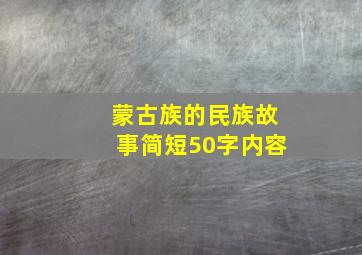 蒙古族的民族故事简短50字内容